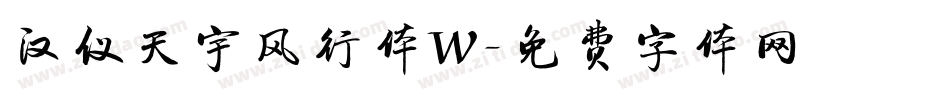 汉仪天宇风行体W-免费字体网